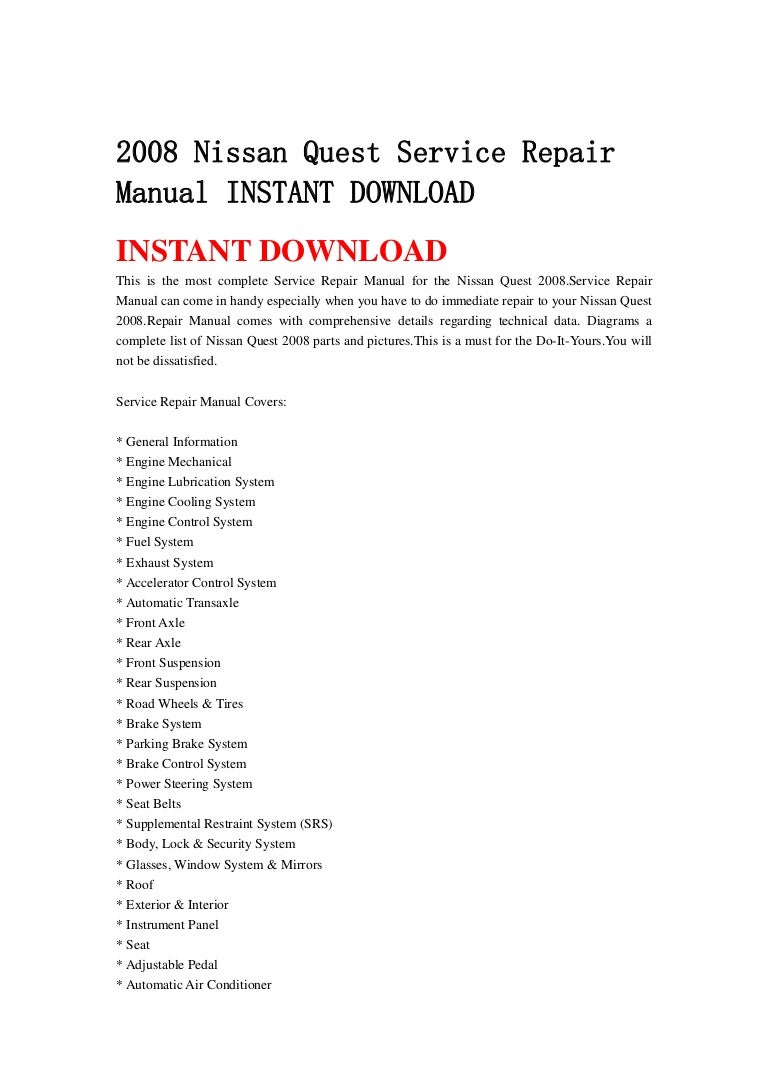 2008 Nissan Quest Service Repair Manual INSTANT DOWNLOAD

INSTANT DOWNLOAD

This is the most complete Service Repair Manual for the Nissan Quest 2008.Service Repair Manual can come in handy especially when you have to do immediate repair to your Nissan Quest 2008.Repair Manual comes with comprehensive details regarding technical data. Diagrams a complete list of Nissan Quest 2008 parts and pictures.This is a must for the Do-It-Yours.You will not be dissatisfied.

Service Repair Manual Covers:

* General Information
* Engine Mechanical
* Engine Lubrication System
* Engine Cooling System
* Engine Control System
* Fuel System
* Exhaust System
* Accelerator Control System
* Automatic Transaxle
* Front Axle
* Rear Axle
* Front Suspension
* Rear Suspension
* Road Wheels & Tires
* Brake System
* Parking Brake System
* Brake Control System
* Power Steering System
* Seat Belts
* Supplemental Restraint System (SRS)
* Body, Lock & Security System
* Glasses, Window System & Mirrors
* Roof
* Exterior & Interior
* Instrument Panel
* Seat
* Adjustable Pedal
* Automatic Air Conditioner